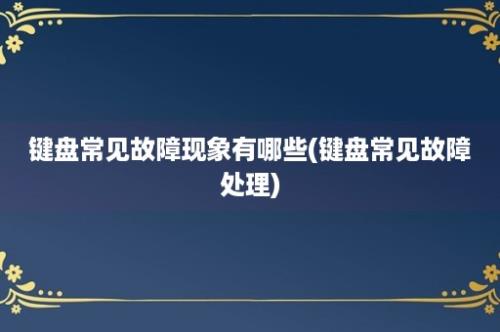 键盘常见故障现象有哪些(键盘常见故障处理)